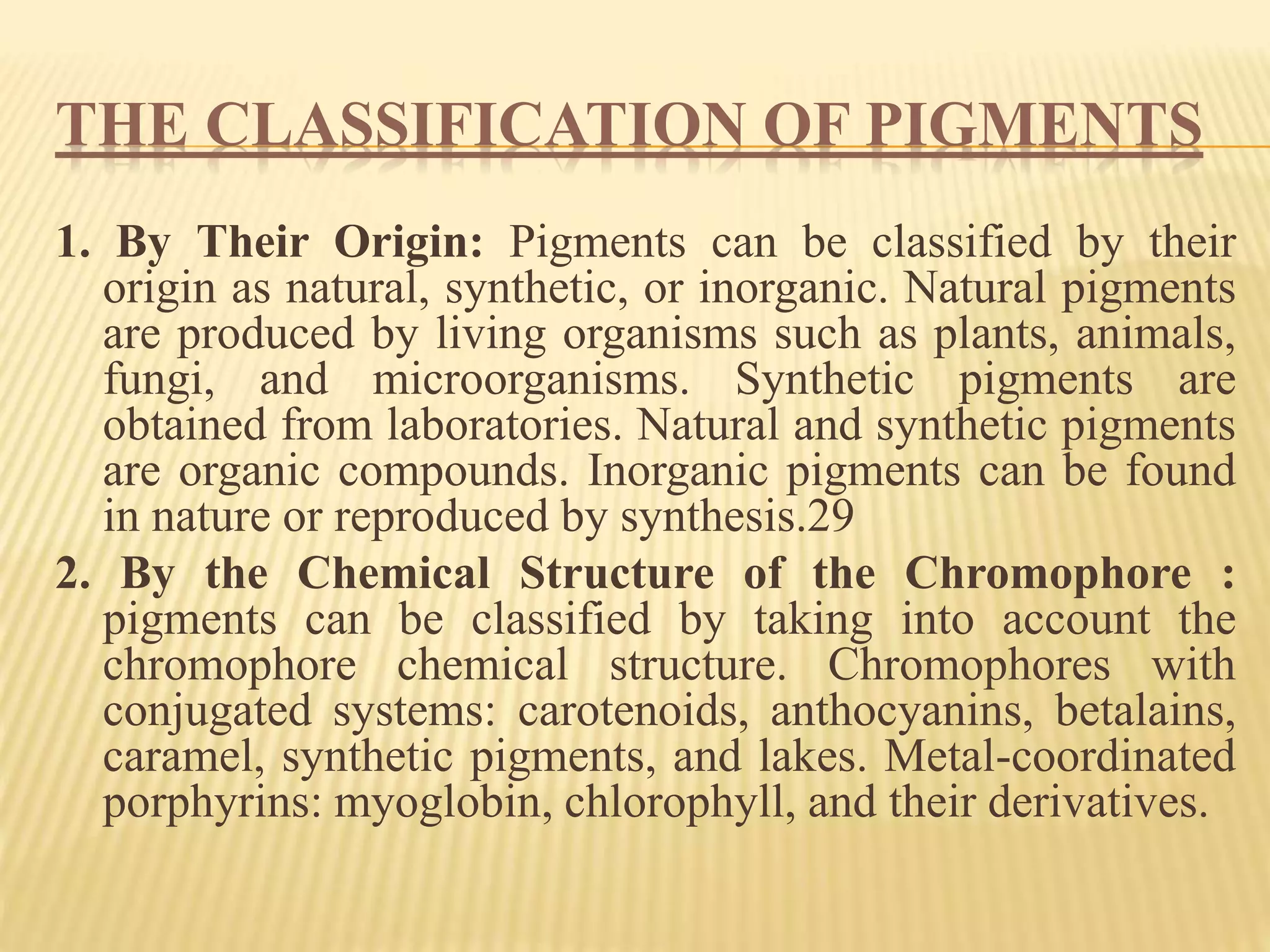 THE CLASSIFICATION OF PIGMENTS

1. By Their Origin: Pigments can be classified by their origin as natural, synthetic, or inorganic. Natural pigments are produced by living organisms such as plants, animals, fungi, and microorganisms. Synthetic pigments are obtained from laboratories. Natural and synthetic pigments are organic compounds. Inorganic pigments can be found in nature or reproduced by synthesis.29

2. By the Chemical Structure of the Chromophore : pigments can be classified by taking into account the chromophore chemical structure. Chromophores with conjugated systems: carotenoids, anthocyanins, betalains, caramel, synthetic pigments, and lakes. Metal-coordinated porphyrins: myoglobin, chlorophyll, and their derivatives.